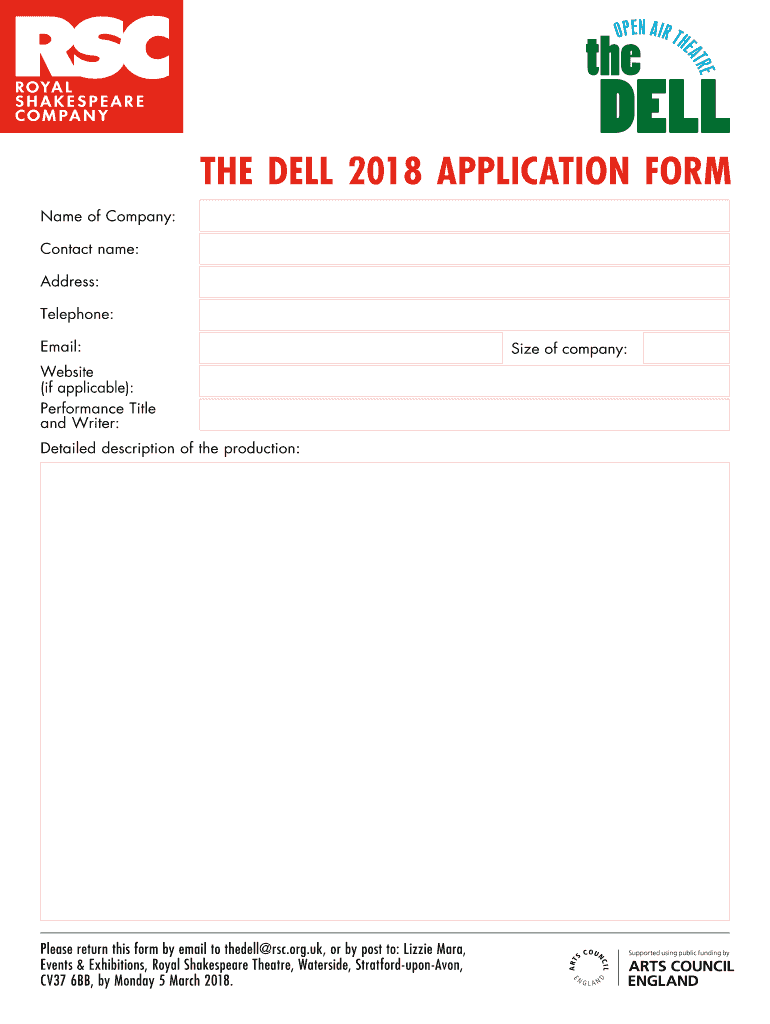 RSC
ROYAL
SHAKESPEARE
COMPANY

OPEN AIR THEATRE
the
DELL

THE DELL 2018 APPLICATION FORM

Name of Company:

Contact name:

Address:

Telephone:

Email:

Size of company:

Website (if applicable):

Performance Title and Writer:

Detailed description of the production:

Please return this form by email to thedell@rsc.org.uk, or by post to: Lizzie Mara, Events & Exhibitions, Royal Shakespeare Theatre, Waterside, Stratford-upon-Avon, CV37 6BB, by Monday 5 March 2018.

ARTS COUNCIL ENGLAND

Supported using public funding by
ARTS COUNCIL
ENGLAND